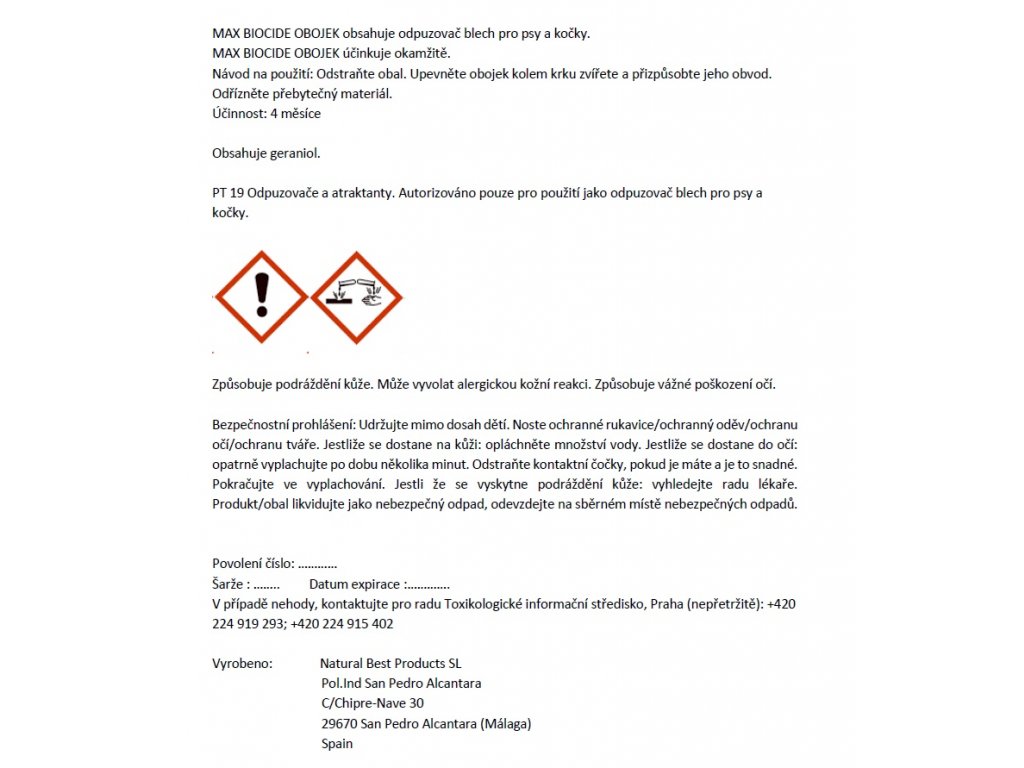 MAX BIOCIDE OBOJEK obsahuje odpuzovač blech pro psy a kočky.
MAX BIOCIDE OBOJEK účinkuje okamžitě.
Návod na použití: Odstraňte obal. Upevněte obojek kolem krku zvířete a přizpůsobte jeho obvod. Odřízněte přebytečný materiál.
Účinnost: 4 měsíce

Obsahuje geraniol.

PT 19 Odpuzovače a atraktanty. Autorizováno pouze pro použití jako odpuzovač blech pro psy a kočky.

Způsobuje podráždění kůže. Může vyvolat alergickou kožní reakci. Způsobuje vážné poškození očí.

Bezpečnostní prohlášení: Udržujte mimo dosah dětí. Noste ochranné rukavice/ochranný oděv/ochranu očí/ochranu tváře. Jestliže se dostane na kůži: opláchněte množství vody. Jestliže se dostane do očí: opatrně vyplachujte po dobu několika minut. Odstraňte kontaktní čočky, pokud je máte a je to snadné. Pokračujte ve vyplachování. Jestli že se vyskytne podráždění kůže: vyhledejte radu lékaře. Produkt/obal likvidujte jako nebezpečný odpad, odevzdejte na sběrném místě nebezpečných odpadů.

Povolení číslo: ............
Šarže : ........ Datum expirace :.............
V případě nehody, kontaktujte pro radu Toxikologické informační středisko, Praha (nepřetržitě): +420 224 919 293; +420 224 915 402

Vyrobeno: Natural Best Products SL
Pol.Ind San Pedro Alcantara
C/Chipre-Nave 30
29670 San Pedro Alcantara (Málaga)
Spain